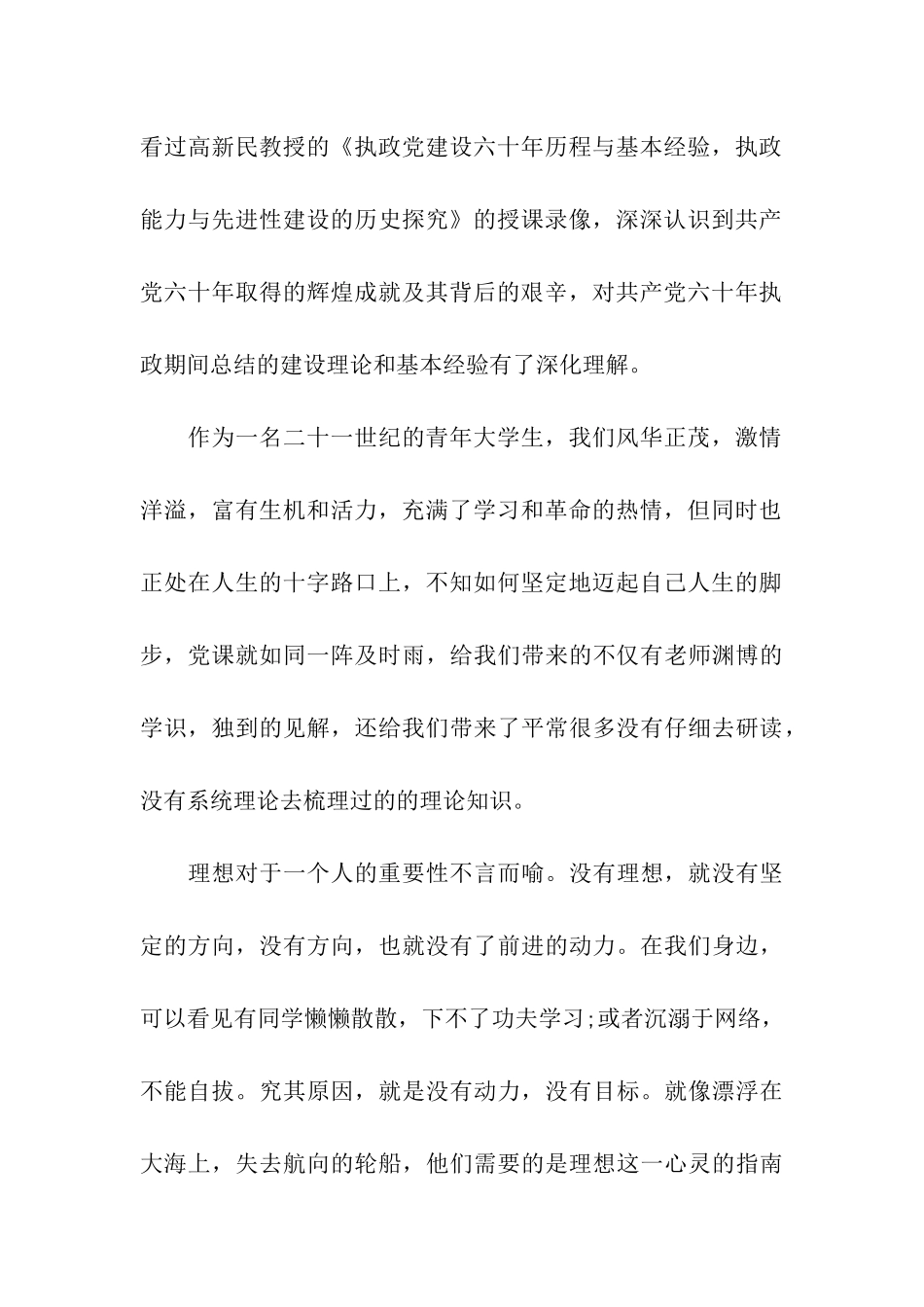 看过高新民教授的《执政党建设六十年历程与基本经验，执政能力与先进性建设的历史探究》的授课录像，深深认识到共产党六十年取得的辉煌成就及其背后的艰辛，对共产党六十年执政期间总结的建设理论和基本经验有了深化理解。

作为一名二十一世纪的青年大学生，我们风华正茂，激情洋溢，富有生机和活力，充满了学习和革命的热情，但同时也正处在人生的十字路口上，不知如何坚定地迈起自己人生的脚步，党课就如同一阵及时雨，给我们带来的不仅有老师渊博的学识，独到的见解，还给我们带来了平常很多没有仔细去研读，没有系统理论去梳理过的的理论知识。

理想对于一个人的重要性不言而喻。没有理想，就没有坚定的方向，没有方向，也就没有了前进的动力。在我们身边，可以看见有同学懒懒散散，下不了功夫学习;或者沉溺于网络，不能自拔。究其原因，就是没有动力，没有目标。就像漂浮在大海上，失去航向的轮船，他们需要的是理想这一心灵的指南